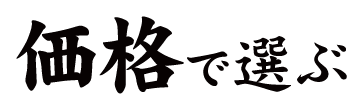 価格で選ぶ